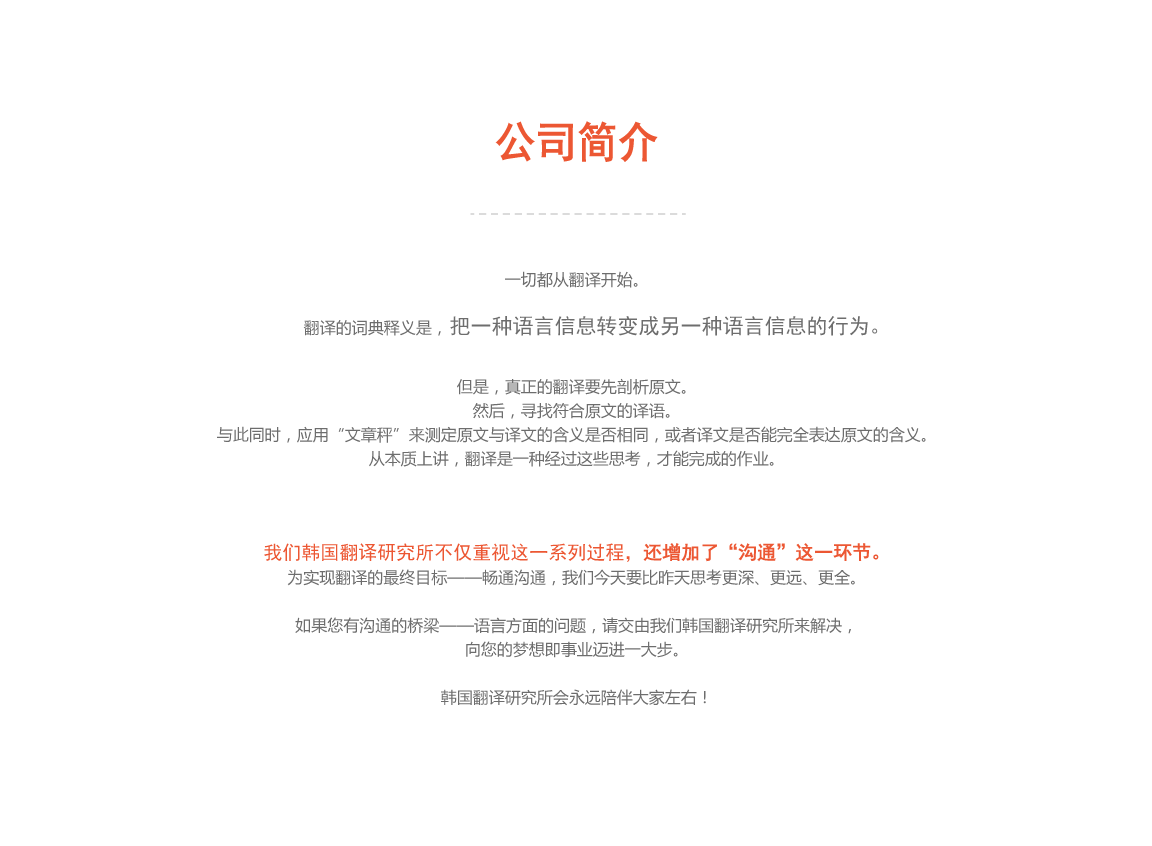 公司简介

一切都从翻译开始。

翻译的词典释义是，把一种语言信息转变成另一种语言信息的行为。

但是，真正的翻译要先剖析原文。
然后，寻找符合原文的译语。
与此同时，应用“文章秤”来测定原文与译文的含义是否相同，或者译文是否能完全表达原文的含义。
从本质上讲，翻译是一种经过这些思考，才能完成的作业。

我们韩国翻译研究所不仅重视这一系列过程，还增加了“沟通”这一环节。
为实现翻译的最终目标——畅通沟通，我们今天要比昨天思考更深、更远、更全。

如果您有沟通的桥梁——语言方面的问题，请交由我们韩国翻译研究所来解决，
向您的梦想即事业迈进一大步。

韩国翻译研究所会永远陪伴大家左右！